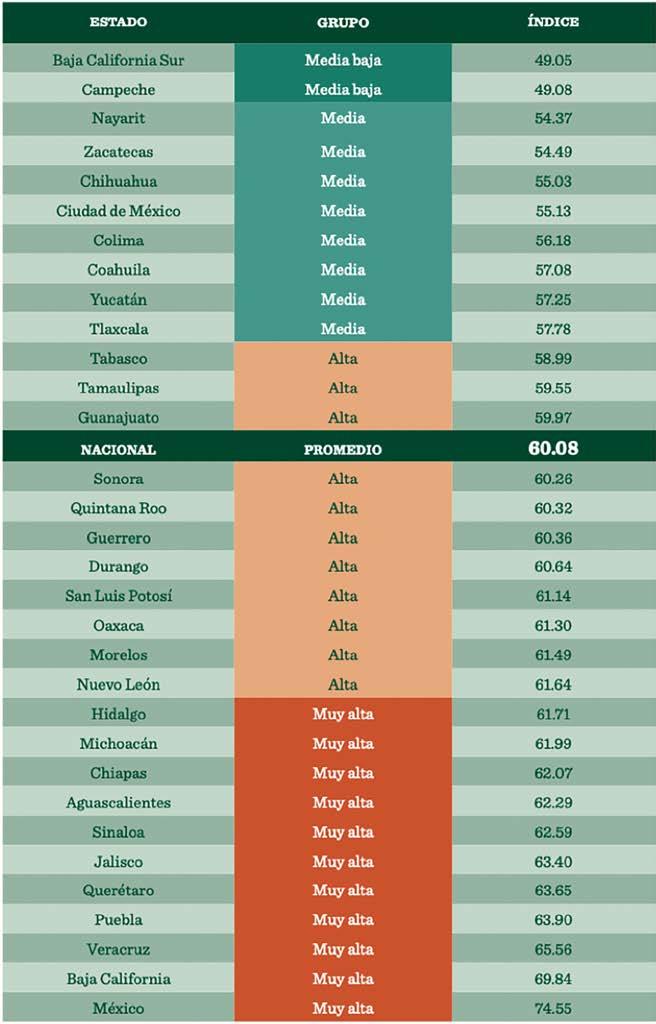 | ESTADO | GRUPO | ÍNDICE |
|---|---|---|
| Baja California Sur | Media baja | 49.05 |
| Campeche | Media baja | 49.08 |
| Nayarit | Media | 54.37 |
| Zacatecas | Media | 54.49 |
| Chihuahua | Media | 55.03 |
| Ciudad de México | Media | 55.13 |
| Colima | Media | 56.18 |
| Coahuila | Media | 57.08 |
| Yucatán | Media | 57.25 |
| Tlaxcala | Media | 57.78 |
| Tabasco | Alta | 58.99 |
| Tamaulipas | Alta | 59.55 |
| Guanajuato | Alta | 59.97 |
| NACIONAL | PROMEDIO | 60.08 |
| Sonora | Alta | 60.26 |
| Quintana Roo | Alta | 60.32 |
| Guerrero | Alta | 60.36 |
| Durango | Alta | 60.64 |
| San Luis Potosí | Alta | 61.14 |
| Oaxaca | Alta | 61.30 |
| Morelos | Alta | 61.49 |
| Nuevo León | Alta | 61.64 |
| Hidalgo | Muy alta | 61.71 |
| Michoacán | Muy alta | 61.99 |
| Chiapas | Muy alta | 62.07 |
| Aguascalientes | Muy alta | 62.29 |
| Sinaloa | Muy alta | 62.59 |
| Jalisco | Muy alta | 63.40 |
| Querétaro | Muy alta | 63.65 |
| Puebla | Muy alta | 63.90 |
| Veracruz | Muy alta | 65.56 |
| Baja California | Muy alta | 69.84 |
| México | Muy alta | 74.55 |